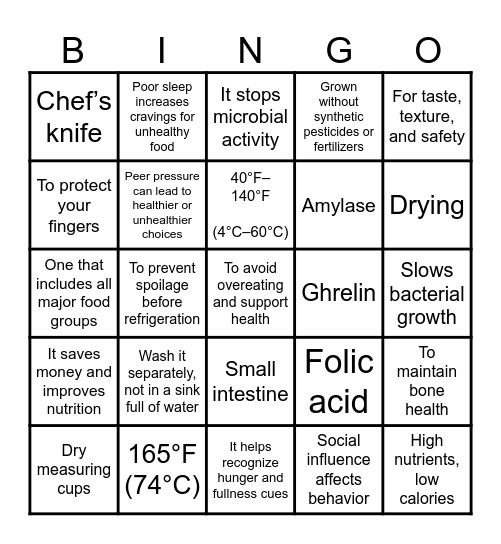 | B | I | N | G | O |
|---|---|---|---|---|
| Chef's knife | Poor sleep increases cravings for unhealthy food | It stops microbial activity | Grown without synthetic pesticides or fertilizers | For taste, texture, and safety |
| To protect your fingers | Peer pressure can lead to healthier or unhealthier choices | 40°F–140°F (4°C–60°C) | Amylase | Drying |
| One that includes all major food groups | To prevent spoilage before refrigeration | To avoid overeating and support health | Ghrelin | Slows bacterial growth |
| It saves money and improves nutrition | Wash it separately, not in a sink full of water | Small intestine | Folic acid | To maintain bone health |
| Dry measuring cups | 165°F (74°C) | It helps recognize hunger and fullness cues | Social influence affects behavior | High nutrients, low calories |